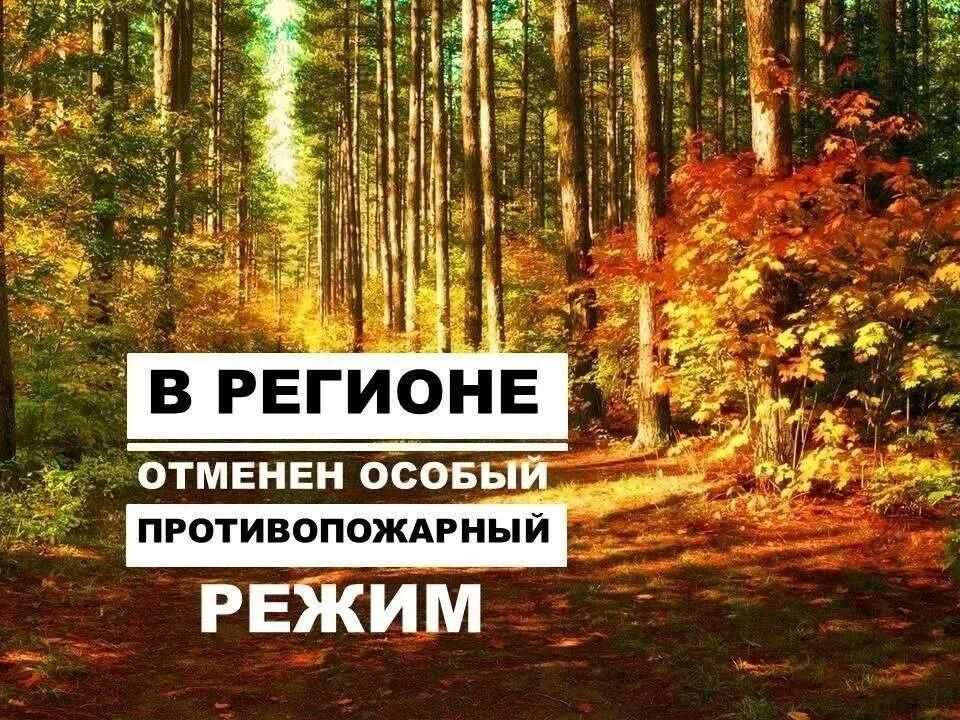 В РЕГИОНЕ
ОТМЕНЕН ОСОБЫЙ
ПРОТИВОПОЖАРНЫЙ
РЕЖИМ